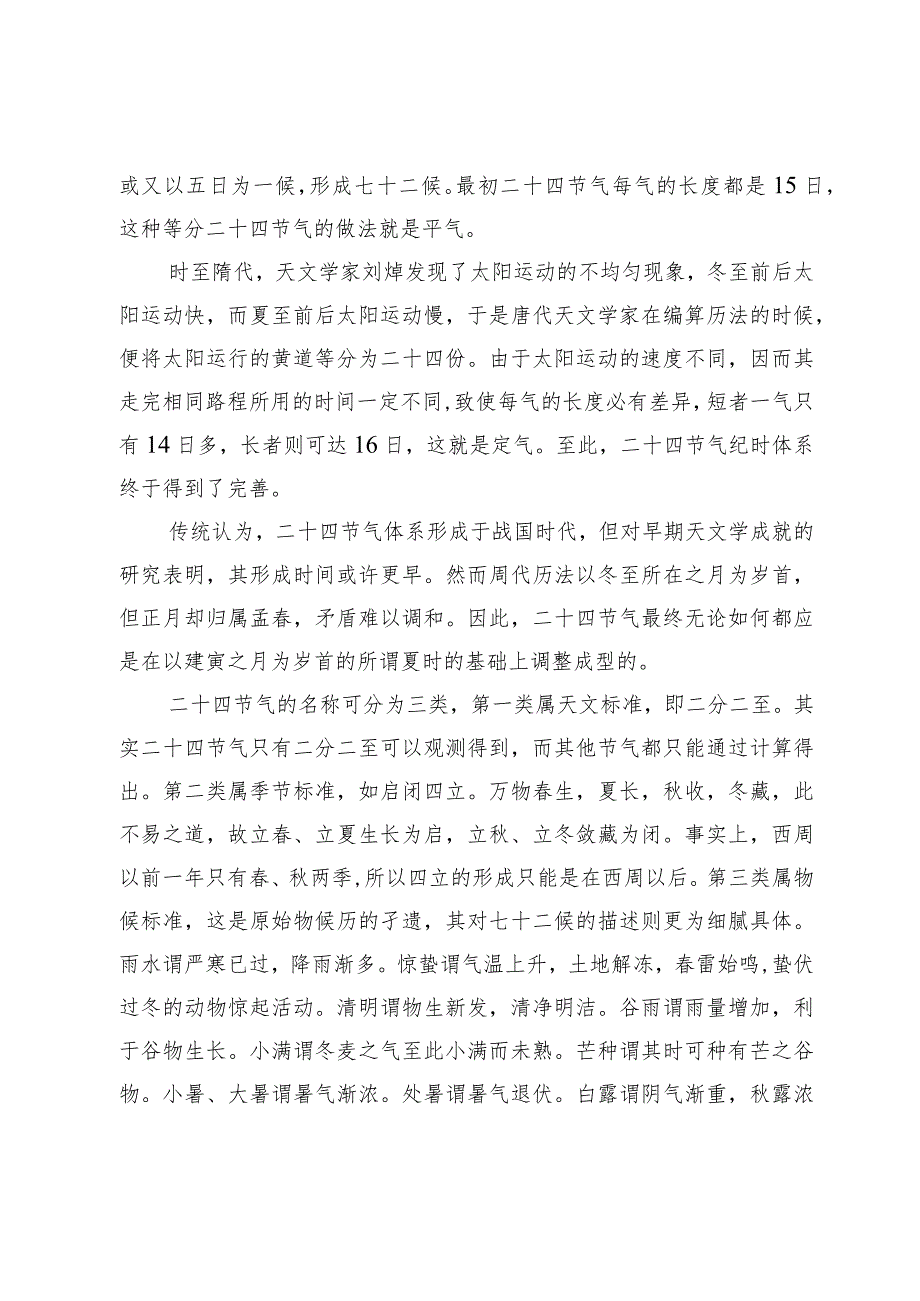 或又以五日为一候，形成七十二候。最初二十四节气每气的长度都是15日，这种等分二十四节气的做法就是平气。

时至隋代，天文学家刘焯发现了太阳运动的不均匀现象，冬至前后太阳运动快，而夏至前后太阳运动慢，于是唐代天文学家在编算历法的时候，便将太阳运行的黄道等分为二十四份。由于太阳运动的速度不同，因而其走完相同路程所用的时间一定不同，致使每气的长度必有差异，短者一气只有14日多，长者则可达16日，这就是定气。至此，二十四节气纪时体系终于得到了完善。

传统认为，二十四节气体系形成于战国时代，但对早期天文学成就的研究表明，其形成时间或许更早。然而周代历法以冬至所在之月为岁首，但正月却归属孟春，矛盾难以调和。因此，二十四节气最终无论如何都应是在以建寅之月为岁首的所谓夏时的基础上调整成型的。

二十四节气的名称可分为三类，第一类属天文标准，即二分二至。其实二十四节气只有二分二至可以观测得到，而其他节气都只能通过计算得出。第二类属季节标准，如启闭四立。万物春生，夏长，秋收，冬藏，此不易之道，故立春、立夏生长为启，立秋、立冬敛藏为闭。事实上，西周以前一年只有春、秋两季，所以四立的形成只能是在西周以后。第三类属物候标准，这是原始物候历的孑遗，其对七十二候的描述则更为细腻具体。雨水谓严寒已过，降雨渐多。惊蛰谓气温上升，土地解冻，春雷始鸣，蛰伏过冬的动物惊起活动。清明谓物生新发，清净明洁。谷雨谓雨量增加，利于谷物生长。小满谓冬麦之气至此小满而未熟。芒种谓其时可种有芒之谷物。小暑、大暑谓暑气渐浓。处暑谓暑气退伏。白露谓阴气渐重，秋露浓